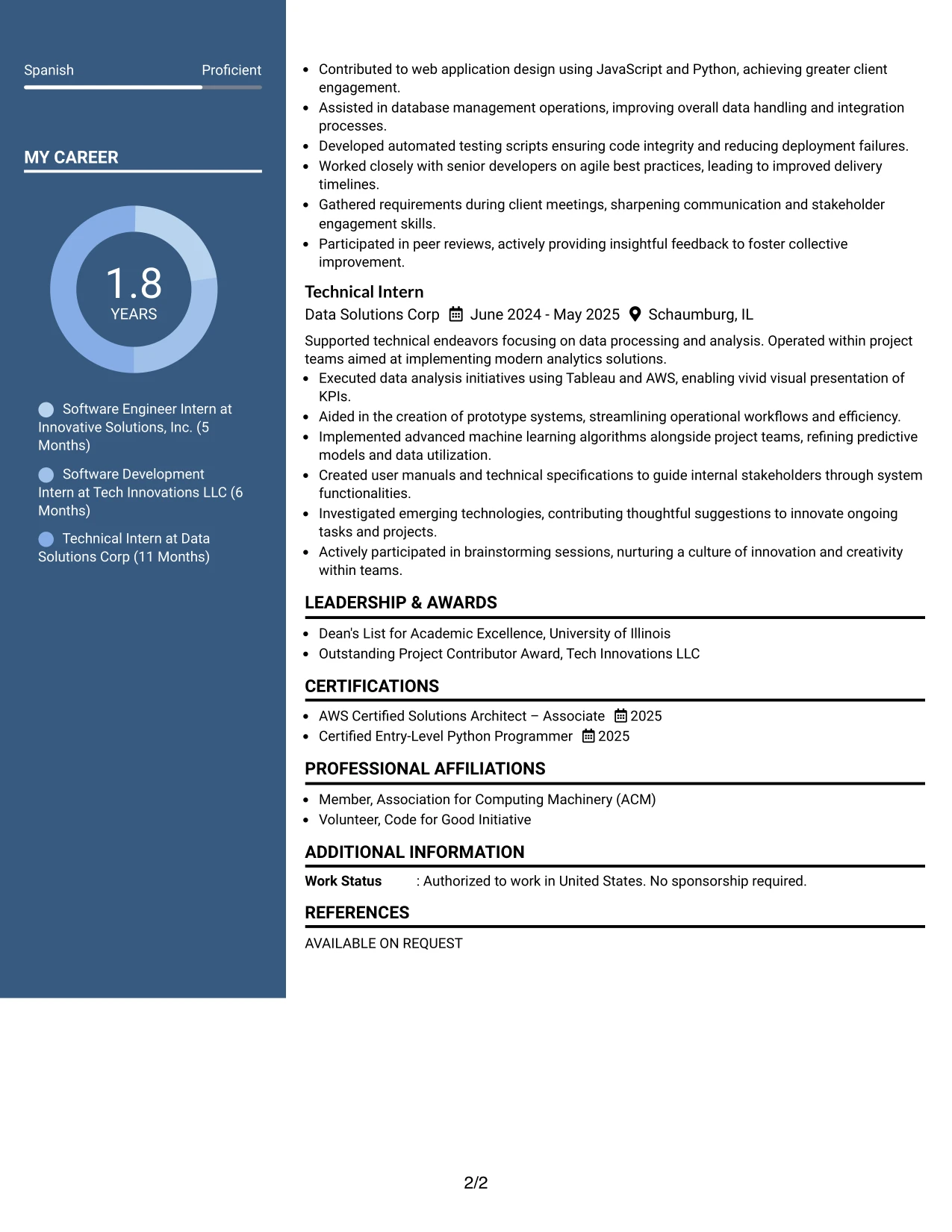 Spanish
Proficient

MY CAREER

1.8
YEARS

Software Engineer Intern at Innovative Solutions, Inc. (5 Months)

Software Development Intern at Tech Innovations LLC (6 Months)

Technical Intern at Data Solutions Corp (11 Months)

• Contributed to web application design using JavaScript and Python, achieving greater client engagement.
• Assisted in database management operations, improving overall data handling and integration processes.
• Developed automated testing scripts ensuring code integrity and reducing deployment failures.
• Worked closely with senior developers on agile best practices, leading to improved delivery timelines.
• Gathered requirements during client meetings, sharpening communication and stakeholder engagement skills.
• Participated in peer reviews, actively providing insightful feedback to foster collective improvement.

Technical Intern
Data Solutions Corp June 2024 - May 2025 Schaumburg, IL

Supported technical endeavors focusing on data processing and analysis. Operated within project teams aimed at implementing modern analytics solutions.
• Executed data analysis initiatives using Tableau and AWS, enabling vivid visual presentation of KPIs.
• Aided in the creation of prototype systems, streamlining operational workflows and efficiency.
• Implemented advanced machine learning algorithms alongside project teams, refining predictive models and data utilization.
• Created user manuals and technical specifications to guide internal stakeholders through system functionalities.
• Investigated emerging technologies, contributing thoughtful suggestions to innovate ongoing tasks and projects.
• Actively participated in brainstorming sessions, nurturing a culture of innovation and creativity within teams.

LEADERSHIP & AWARDS

• Dean's List for Academic Excellence, University of Illinois
• Outstanding Project Contributor Award, Tech Innovations LLC

CERTIFICATIONS

• AWS Certified Solutions Architect – Associate 2025
• Certified Entry-Level Python Programmer 2025

PROFESSIONAL AFFILIATIONS

• Member, Association for Computing Machinery (ACM)
• Volunteer, Code for Good Initiative

ADDITIONAL INFORMATION

Work Status : Authorized to work in United States. No sponsorship required.

REFERENCES

AVAILABLE ON REQUEST

2/2